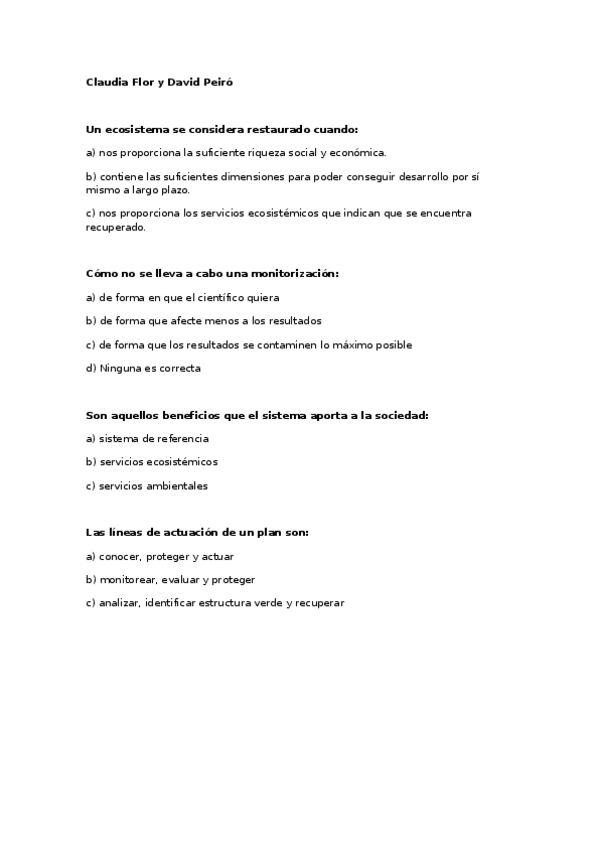 Claudia Flor y David Peiró

Un ecosistema se considera restaurado cuando:

a) nos proporciona la suficiente riqueza social y económica.

b) contiene las suficientes dimensiones para poder conseguir desarrollo por sí mismo a largo plazo.

c) nos proporciona los servicios ecosistémicos que indican que se encuentra recuperado.

Cómo no se lleva a cabo una monitorización:

a) de forma en que el científico quiera

b) de forma que afecte menos a los resultados

c) de forma que los resultados se contaminen lo máximo posible

d) Ninguna es correcta

Son aquellos beneficios que el sistema aporta a la sociedad:

a) sistema de referencia

b) servicios ecosistémicos

c) servicios ambientales

Las líneas de actuación de un plan son:

a) conocer, proteger y actuar

b) monitorear, evaluar y proteger

c) analizar, identificar estructura verde y recuperar